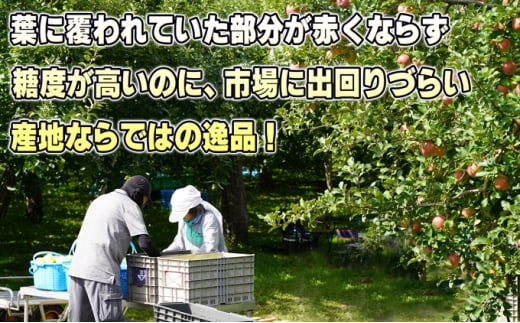 葉に覆われていた部分が赤くならず
糖度が高いのに、市場に出回りづらい
産地ならではの逸品！